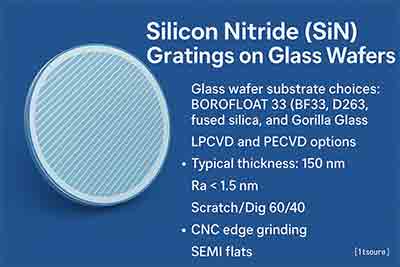 Silicon Nitride (SiN) Gratings on Glass Wafers

Glass wafer substrate choices: BOROFLOAT 33 (BF33, D263, fused silica, and Gorilla Glass

LPCVD and PECVD options

• Typical thickness: 150 nm

Ra < 1.5 nm

Scratch/Dig 60/40

• CNC edge grinding

SEMI flats

[1tsoure]